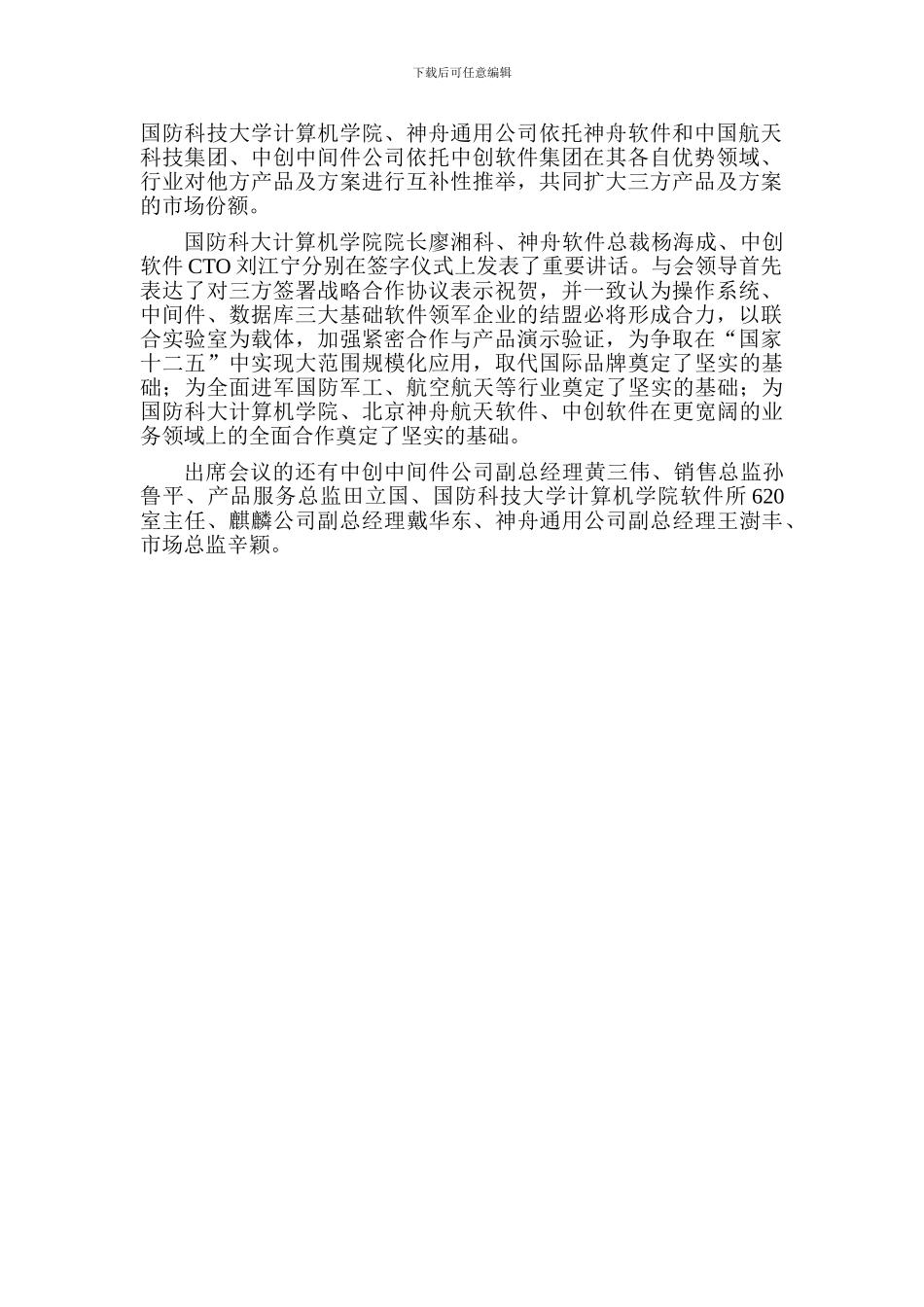 下载后可任意编辑

国防科技大学计算机学院、神舟通用公司依托神舟软件和中国航天科技集团、中创中间件公司依托中创软件集团在其各自优势领域、行业对他方产品及方案进行互补性推举，共同扩大三方产品及方案的市场份额。

国防科大计算机学院院长廖湘科、神舟软件总裁杨海成、中创软件 CTO 刘江宁分别在签字仪式上发表了重要讲话。与会领导首先表达了对三方签署战略合作协议表示祝贺，并一致认为操作系统、中间件、数据库三大基础软件领军企业的结盟必将形成合力，以联合实验室为载体，加强紧密合作与产品演示验证，为争取在“国家十二五”中实现大范围规模化应用，取代国际品牌奠定了坚实的基础；为全面进军国防军工、航空航天等行业奠定了坚实的基础；为国防科大计算机学院、北京神舟航天软件、中创软件在更宽阔的业务领域上的全面合作奠定了坚实的基础。

出席会议的还有中创中间件公司副总经理黄三伟、销售总监孙鲁平、产品服务总监田立国、国防科技大学计算机学院软件所 620 室主任、麒麟公司副总经理戴华东、神舟通用公司副总经理王澍丰、市场总监辛颖。